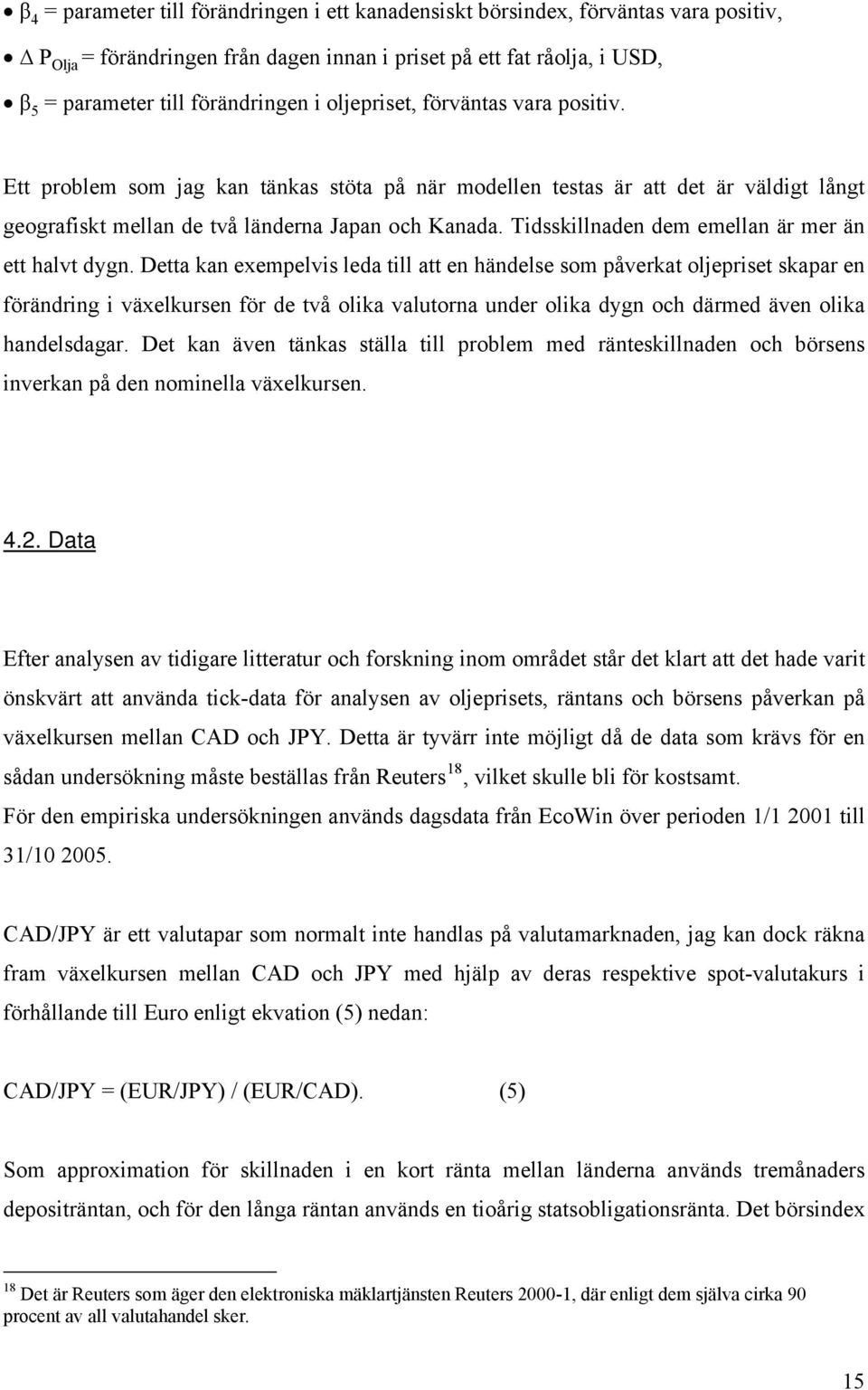 • $\beta_4$ = parameter till förändringen i ett kanadensiskt börsindex, förväntas vara positiv,
• $\Delta P_{Olja}$ = förändringen från dagen innan i priset på ett fat råolja, i USD,
• $\beta_5$ = parameter till förändringen i oljepriset, förväntas vara positiv.

Ett problem som jag kan tänkas stöta på när modellen testas är att det är väldigt långt geografiskt mellan de två länderna Japan och Kanada. Tidsskillnaden dem emellan är mer än ett halvt dygn. Detta kan exempelvis leda till att en händelse som påverkat oljepriset skapar en förändring i växelkursen för de två olika valutorna under olika dygn och därmed även olika handelsdagar. Det kan även tänkas ställa till problem med ränteskillnaden och börsens inverkan på den nominella växelkursen.

4.2. Data

Efter analysen av tidigare litteratur och forskning inom området står det klart att det hade varit önskvärt att använda tick-data för analysen av oljeprisets, räntans och börsens påverkan på växelkursen mellan CAD och JPY. Detta är tyvärr inte möjligt då de data som krävs för en sådan undersökning måste beställas från Reuters$^{18}$, vilket skulle bli för kostsamt.
För den empiriska undersökningen används dagsdata från EcoWin över perioden 1/1 2001 till 31/10 2005.

CAD/JPY är ett valutapar som normalt inte handlas på valutamarknaden, jag kan dock räkna fram växelkursen mellan CAD och JPY med hjälp av deras respektive spot-valutakurs i förhållande till Euro enligt ekvation (5) nedan:

CAD/JPY = (EUR/JPY) / (EUR/CAD). (5)

Som approximation för skillnaden i en kort ränta mellan länderna används tremånaders depositräntan, och för den långa räntan används en tioårig statsobligationsränta. Det börsindex

$^{18}$ Det är Reuters som äger den elektroniska mäklartjänsten Reuters 2000-1, där enligt dem själva cirka 90 procent av all valutahandel sker.

15